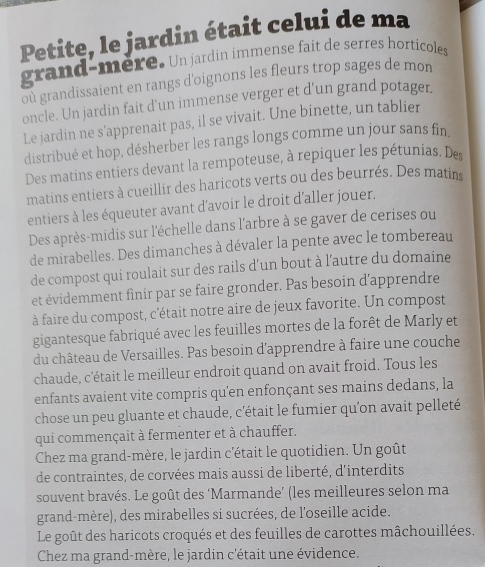 Petite, le jardin était celui de ma grand-mère. Un jardin immense fait de serres horticoles où grandissaient en rangs d'oignons les fleurs trop sages de mon oncle. Un jardin fait d'un immense verger et d'un grand potager. Le jardin ne s'apprenait pas, il se vivait. Une binette, un tablier distribué et hop, désherber les rangs longs comme un jour sans fin. Des matins entiers devant la rempoteuse, à repiquer les pétunias. Des matins entiers à cueillir des haricots verts ou des beurrés. Des matins entiers à les équeuter avant d'avoir le droit d'aller jouer. Des après-midis sur l'échelle dans l'arbre à se gaver de cerises ou de mirabelles. Des dimanches à dévaler la pente avec le tombereau de compost qui roulait sur des rails d'un bout à l'autre du domaine et évidemment finir par se faire gronder. Pas besoin d'apprendre à faire du compost, c'était notre aire de jeux favorite. Un compost gigantesque fabriqué avec les feuilles mortes de la forêt de Marly et du château de Versailles. Pas besoin d'apprendre à faire une couche chaude, c'était le meilleur endroit quand on avait froid. Tous les enfants avaient vite compris qu'en enfonçant ses mains dedans, la chose un peu gluante et chaude, c'était le fumier qu'on avait pelleté qui commençait à fermenter et à chauffer.
Chez ma grand-mère, le jardin c'était le quotidien. Un goût de contraintes, de corvées mais aussi de liberté, d'interdits souvent bravés. Le goût des 'Marmande' (les meilleures selon ma grand-mère), des mirabelles si sucrées, de l'oseille acide.
Le goût des haricots croqués et des feuilles de carottes mâchouillées.
Chez ma grand-mère, le jardin c'était une évidence.